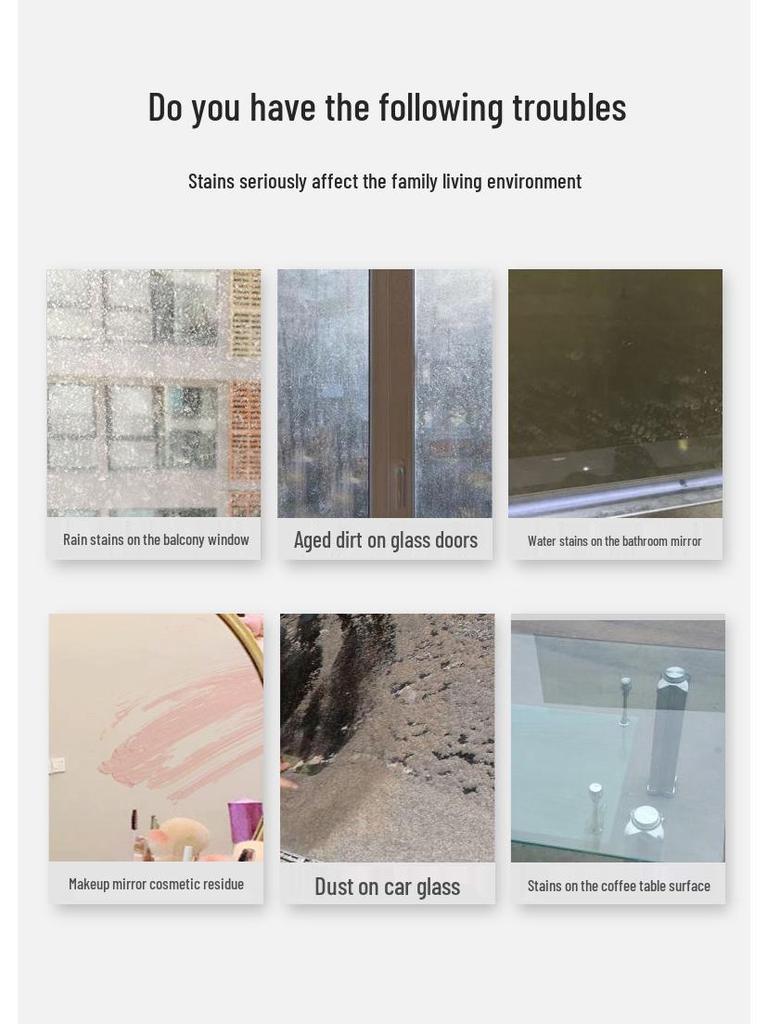 Do you have the following troubles

Stains seriously affect the family living environment

Rain stains on the balcony window

Aged dirt on glass doors

Water stains on the bathroom mirror

Makeup mirror cosmetic residue

Dust on car glass

Stains on the coffee table surface